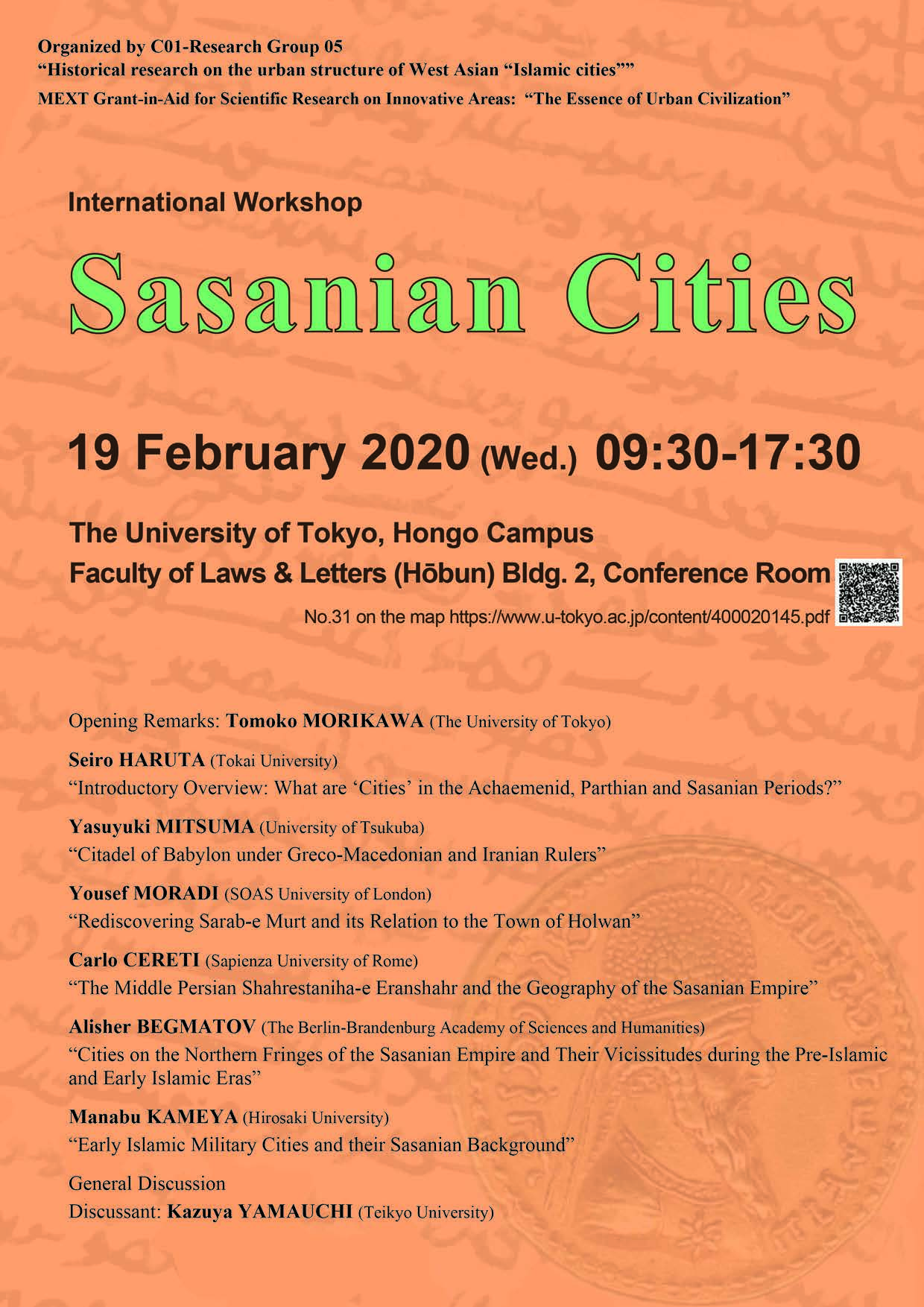 Organized by C01-Research Group 05
“Historical research on the urban structure of West Asian “Islamic cities””
MEXT Grant-in-Aid for Scientific Research on Innovative Areas: “The Essence of Urban Civilization”

International Workshop

Sasanian Cities

19 February 2020 (Wed.) 09:30-17:30

The University of Tokyo, Hongo Campus
Faculty of Laws & Letters (Hōbun) Bldg. 2, Conference Room

No.31 on the map https://www.u-tokyo.ac.jp/content/400020145.pdf

Opening Remarks: Tomoko MORIKAWA (The University of Tokyo)

Seiro HARUTA (Tokai University)
“Introductory Overview: What are ‘Cities’ in the Achaemenid, Parthian and Sasanian Periods?”

Yasuyuki MITSUMA (University of Tsukuba)
“Citadel of Babylon under Greco-Macedonian and Iranian Rulers”

Yousef MORADI (SOAS University of London)
“Rediscovering Sarab-e Murt and its Relation to the Town of Holwan”

Carlo CERETI (Sapienza University of Rome)
“The Middle Persian Shahrestaniha-e Eranshahr and the Geography of the Sasanian Empire”

Alisher BEGMATOV (The Berlin-Brandenburg Academy of Sciences and Humanities)
“Cities on the Northern Fringes of the Sasanian Empire and Their Vicissitudes during the Pre-Islamic and Early Islamic Eras”

Manabu KAMEYA (Hirosaki University)
“Early Islamic Military Cities and their Sasanian Background”

General Discussion
Discussant: Kazuya YAMAUCHI (Teikyo University)